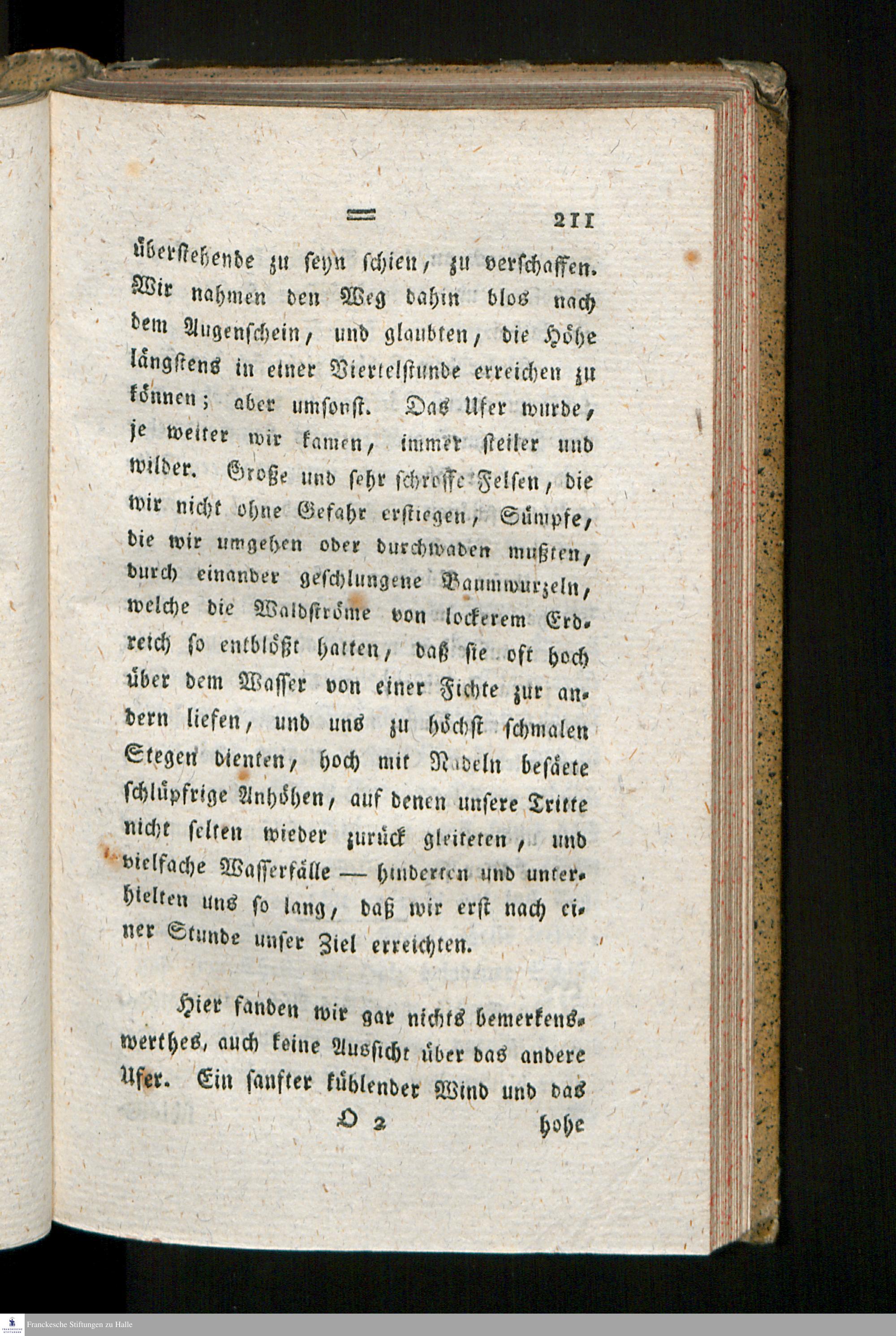 211

überstehende zu seyn schien, zu verschaffen. Wir nahmen den Weg dahin blos nach dem Augenschein, und glaubten, die Höhe längstens in einer Viertelstunde erreichen zu können; aber umsonst. Das Ufer wurde, je weiter wir kamen, immer steiler und wilder. Große und sehr schroffe Felsen, die wir nicht ohne Gefahr erstiegen, Sümpfe, die wir umgehen oder durchwaden mußten, durch einander geschlungene Baumwurzeln, welche die Waldströme von lockerem Erdreich so entblößt hatten, daß sie oft hoch über dem Wasser von einer Fichte zur andern liefen, und uns zu höchst schmalen Stegen dienten, hoch mit Nadeln besäete schlüpfrige Anhöhen, auf denen unsere Tritte nicht selten wieder zurück gleiteten, und vielfache Wasserfälle — hinderten und unterhielten uns so lang, daß wir erst nach einer Stunde unser Ziel erreichten.

Hier fanden wir gar nichts bemerkenswerthes, auch keine Aussicht über das andere Ufer. Ein sanfter kühlender Wind und das

O 2 hohe

Franckesche Stiftungen zu Halle